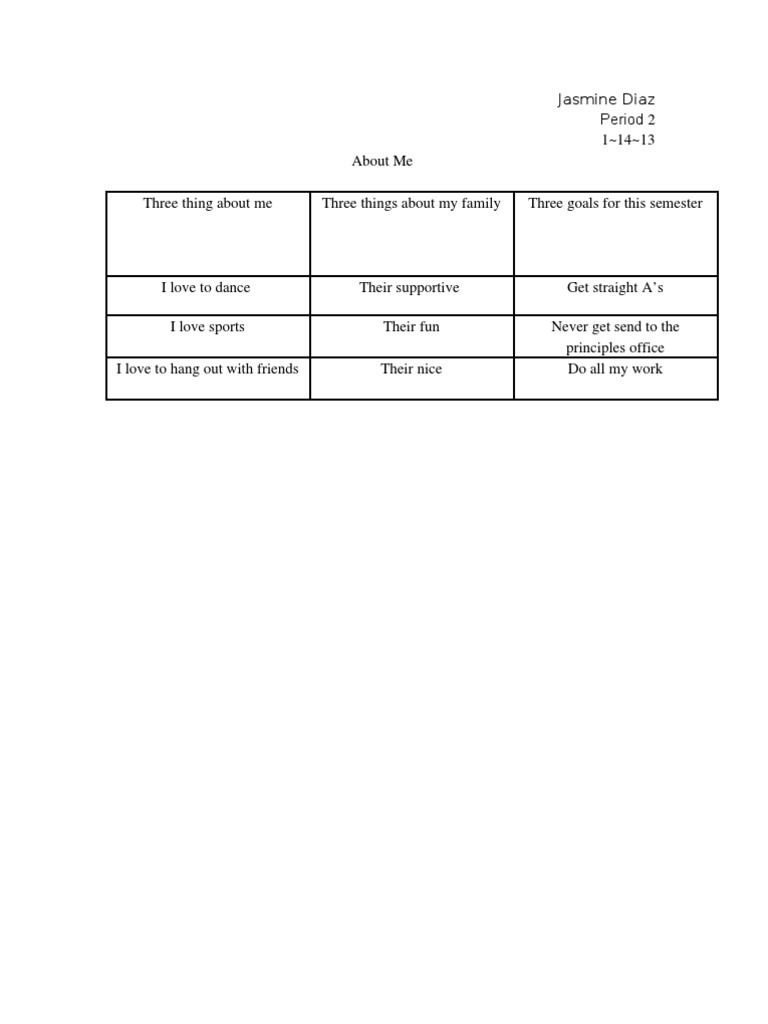 Jasmine Diaz
Period 2
1~14~13

About Me

| Three thing about me | Three things about my family | Three goals for this semester |
|---|---|---|
| I love to dance | Their supportive | Get straight A's |
| I love sports | Their fun | Never get send to the principles office |
| I love to hang out with friends | Their nice | Do all my work |